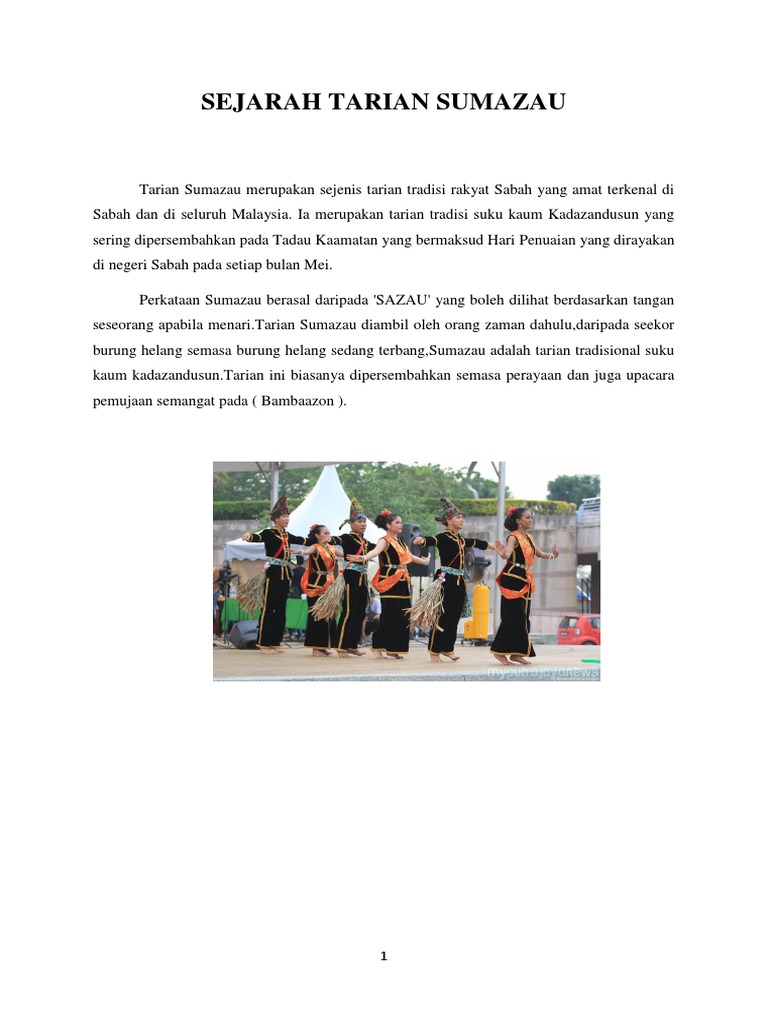 SEJARAH TARIAN SUMAZAU

Tarian Sumazau merupakan sejenis tarian tradisi rakyat Sabah yang amat terkenal di Sabah dan di seluruh Malaysia. Ia merupakan tarian tradisi suku kaum Kadazandusun yang sering dipersembahkan pada Tadau Kaamatan yang bermaksud Hari Penuaian yang dirayakan di negeri Sabah pada setiap bulan Mei.

Perkataan Sumazau berasal daripada 'SAZAU' yang boleh dilihat berdasarkan tangan seseorang apabila menari.Tarian Sumazau diambil oleh orang zaman dahulu,daripada seekor burung helang semasa burung helang sedang terbang,Sumazau adalah tarian tradisional suku kaum kadazandusun.Tarian ini biasanya dipersembahkan semasa perayaan dan juga upacara pemujaan semangat pada ( Bambaazon ).

myputrajayanews

1